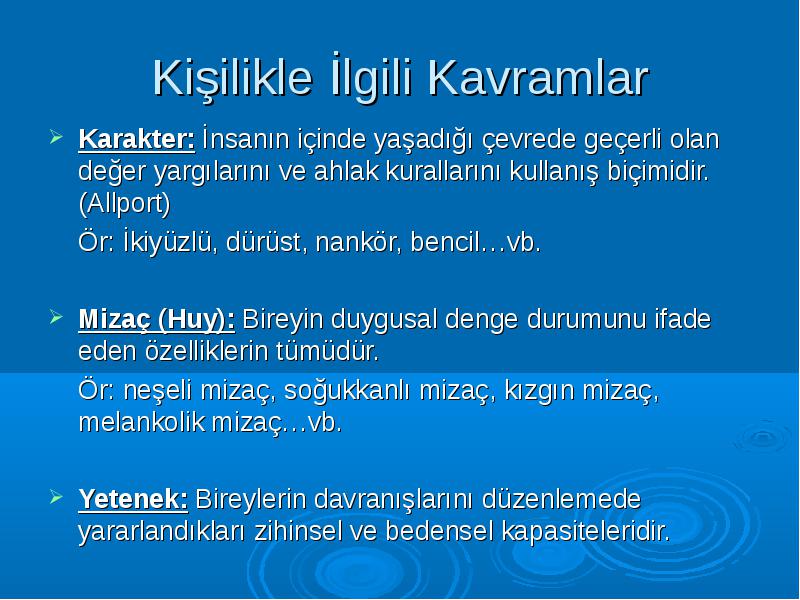 Kişilikle İlgili Kavramlar

➢ Karakter: İnsanın içinde yaşadığı çevrede geçerli olan değer yargılarını ve ahlak kurallarını kullanış biçimidir. (Allport)

Ör: İkiyüzlü, dürüst, nankör, bencil…vb.

➢ Mizaç (Huy): Bireyin duygusal denge durumunu ifade eden özelliklerin tümüdür.

Ör: neşeli mizaç, soğukkanlı mizaç, kızgın mizaç, melankolik mizaç…vb.

➢ Yetenek: Bireylerin davranışlarını düzenlemede yararlandıkları zihinsel ve bedensel kapasiteleridir.